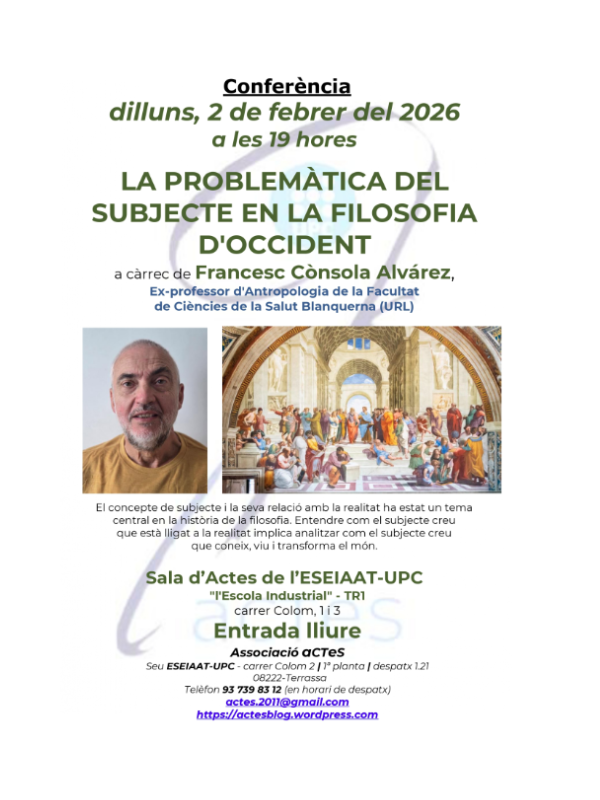 Conferència
dilluns, 2 de febrer del 2026
a les 19 hores

LA PROBLEMÀTICA DEL SUBJECTE EN LA FILOSOFIA D'OCCIDENT

a càrrec de Francesc Cònsola Alvárez,
Ex-professor d'Antropologia de la Facultat de Ciències de la Salut Blanquerna (URL)

El concepte de subjecte i la seva relació amb la realitat ha estat un tema central en la història de la filosofia. Entendre com el subjecte creu que està lligat a la realitat implica analitzar com el subjecte creu que coneix, viu i transforma el món.

Sala d'Actes de l'ESEIAAT-UPC
"l'Escola Industrial" - TR1
carrer Colom, 1 i 3

Entrada lliure

Associació aCTeS
Seu ESEIAAT-UPC - carrer Colom 2 | 1ª planta | despatx 1.21
08222-Terrassa
Telèfon 93 739 83 12 (en horari de despatx)
actes.2011@gmail.com
https://actesblog.wordpress.com